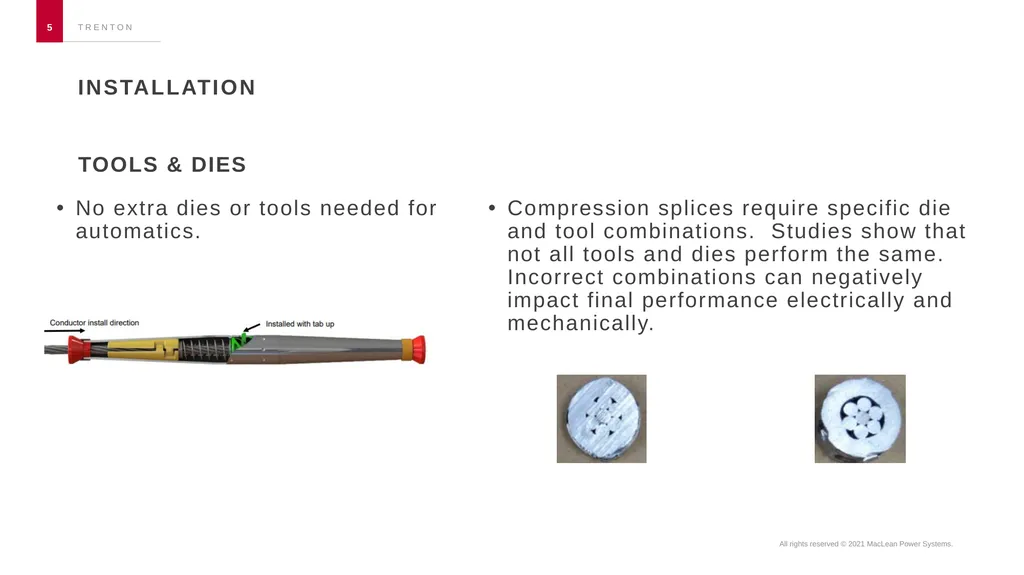 5 TRENTON

INSTALLATION

TOOLS & DIES

• No extra dies or tools needed for automatics.

Conductor install direction

Installed with tab up

• Compression splices require specific die and tool combinations. Studies show that not all tools and dies perform the same. Incorrect combinations can negatively impact final performance electrically and mechanically.

All rights reserved © 2021 MacLean Power Systems.